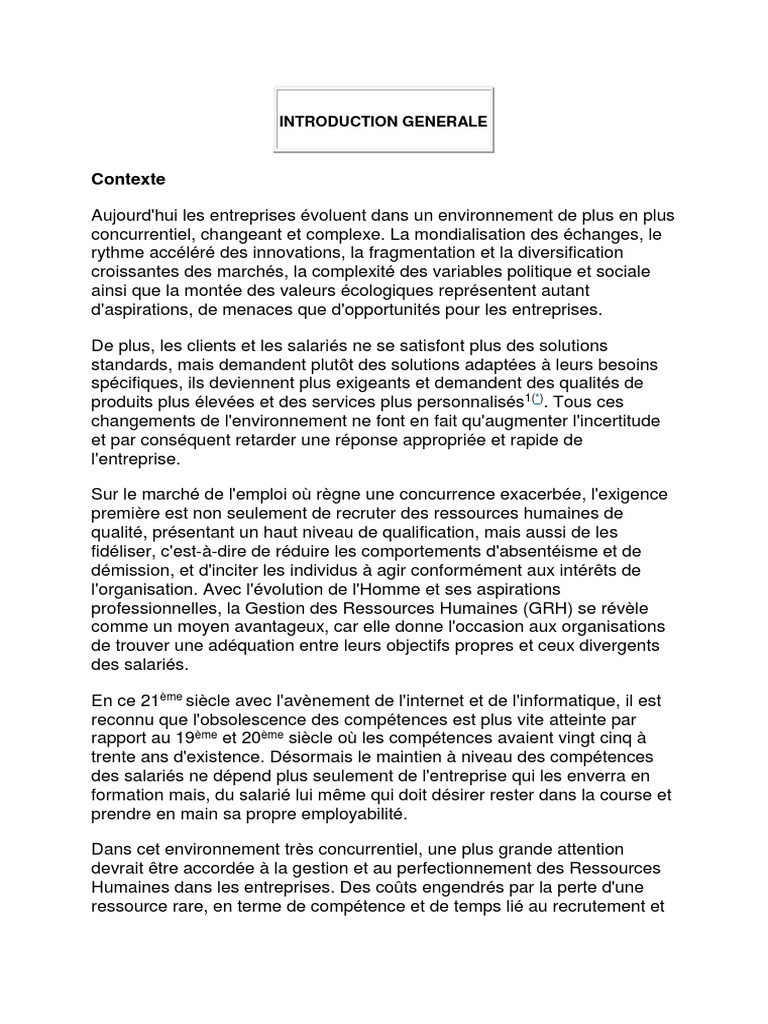 INTRODUCTION GENERALE

Contexte

Aujourd'hui les entreprises évoluent dans un environnement de plus en plus concurrentiel, changeant et complexe. La mondialisation des échanges, le rythme accéléré des innovations, la fragmentation et la diversification croissantes des marchés, la complexité des variables politique et sociale ainsi que la montée des valeurs écologiques représentent autant d'aspirations, de menaces que d'opportunités pour les entreprises.

De plus, les clients et les salariés ne se satisfont plus des solutions standards, mais demandent plutôt des solutions adaptées à leurs besoins spécifiques, ils deviennent plus exigeants et demandent des qualités de produits plus élevées et des services plus personnalisés$^{1(*)}$. Tous ces changements de l'environnement ne font en fait qu'augmenter l'incertitude et par conséquent retarder une réponse appropriée et rapide de l'entreprise.

Sur le marché de l'emploi où règne une concurrence exacerbée, l'exigence première est non seulement de recruter des ressources humaines de qualité, présentant un haut niveau de qualification, mais aussi de les fidéliser, c'est-à-dire de réduire les comportements d'absentéisme et de démission, et d'inciter les individus à agir conformément aux intérêts de l'organisation. Avec l'évolution de l'Homme et ses aspirations professionnelles, la Gestion des Ressources Humaines (GRH) se révèle comme un moyen avantageux, car elle donne l'occasion aux organisations de trouver une adéquation entre leurs objectifs propres et ceux divergents des salariés.

En ce 21$^{ème}$ siècle avec l'avènement de l'internet et de l'informatique, il est reconnu que l'obsolescence des compétences est plus vite atteinte par rapport au 19$^{ème}$ et 20$^{ème}$ siècle où les compétences avaient vingt cinq à trente ans d'existence. Désormais le maintien à niveau des compétences des salariés ne dépend plus seulement de l'entreprise qui les enverra en formation mais, du salarié lui même qui doit désirer rester dans la course et prendre en main sa propre employabilité.

Dans cet environnement très concurrentiel, une plus grande attention devrait être accordée à la gestion et au perfectionnement des Ressources Humaines dans les entreprises. Des coûts engendrés par la perte d'une ressource rare, en terme de compétence et de temps lié au recrutement et